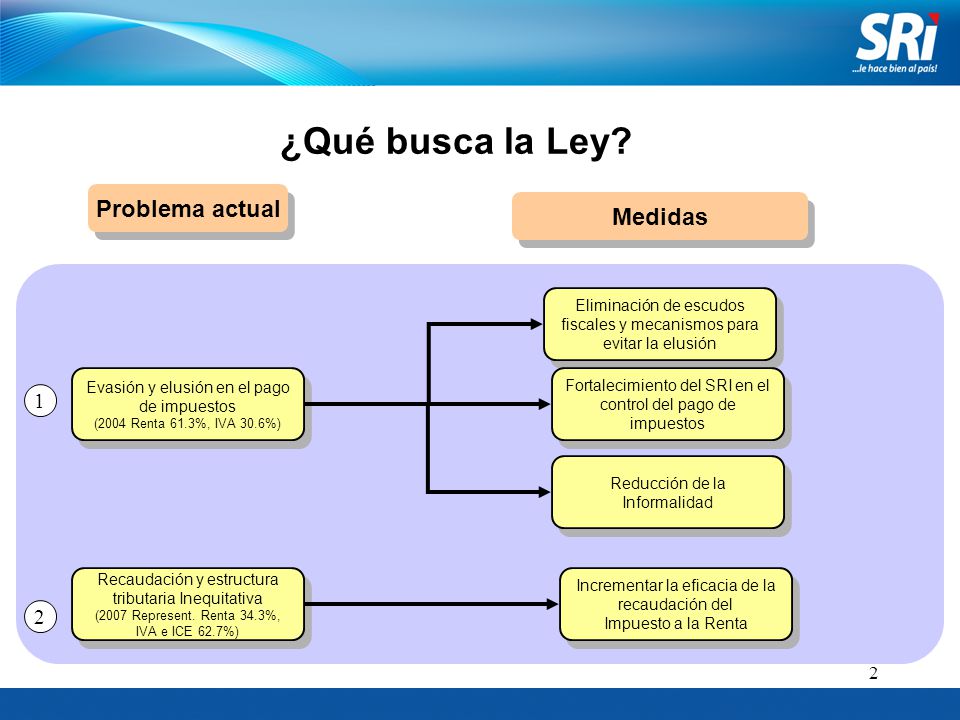 SRi
...le hace bien al país!

¿Qué busca la Ley?

Problema actual

Medidas

1

Evasión y elusión en el pago de impuestos
(2004 Renta 61.3%, IVA 30.6%)

Eliminación de escudos fiscales y mecanismos para evitar la elusión

Fortalecimiento del SRI en el control del pago de impuestos

Reducción de la Informalidad

2

Recaudación y estructura tributaria Inequitativa
(2007 Represent. Renta 34.3%, IVA e ICE 62.7%)

Incrementar la eficacia de la recaudación del Impuesto a la Renta

2